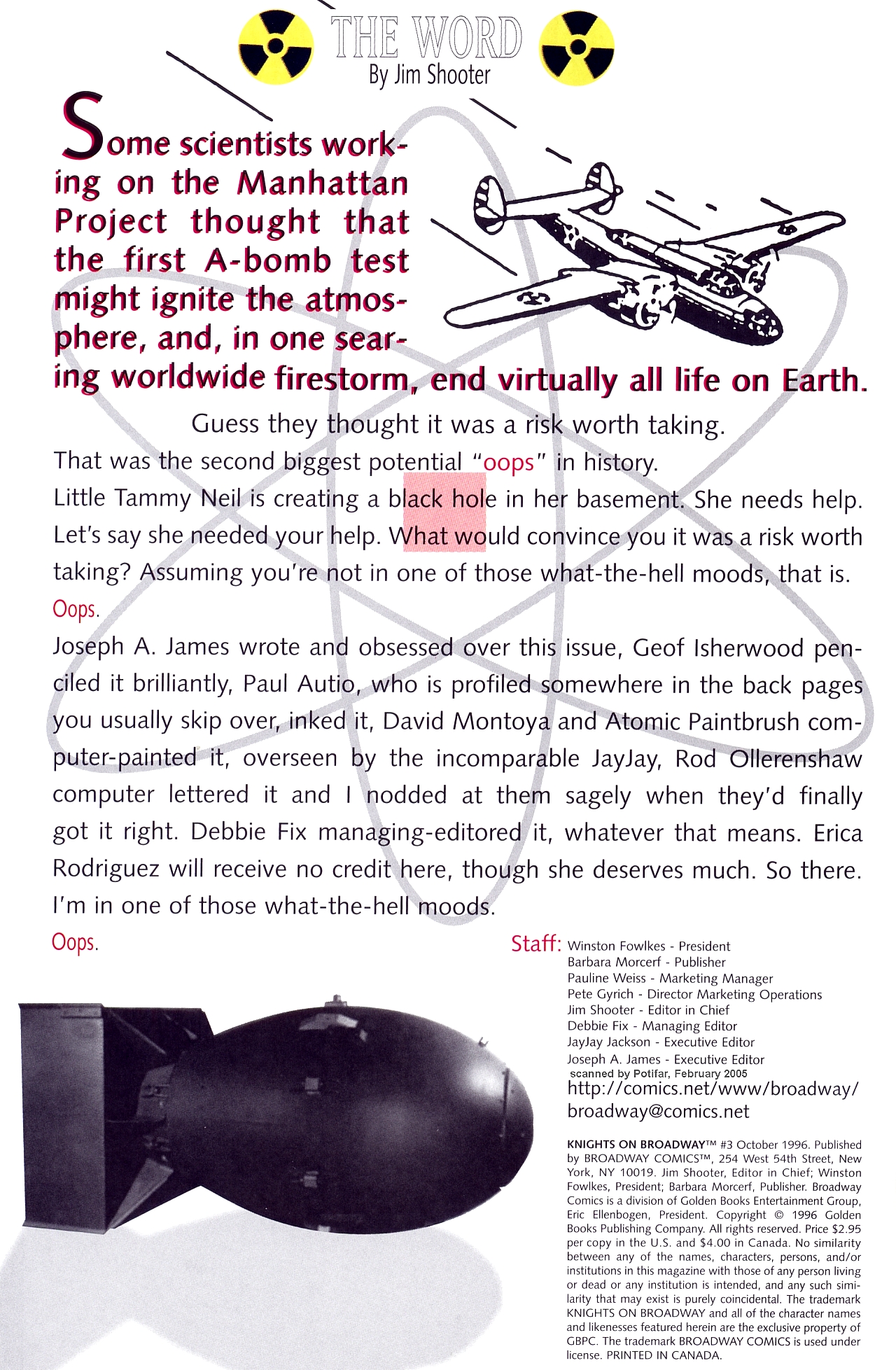 THE WORD
By Jim Shooter

Some scientists working on the Manhattan Project thought that the first A-bomb test might ignite the atmosphere, and, in one searing worldwide firestorm, end virtually all life on Earth.

Guess they thought it was a risk worth taking.

That was the second biggest potential "oops" in history.

Little Tammy Neil is creating a black hole in her basement. She needs help. Let's say she needed your help. What would convince you it was a risk worth taking? Assuming you're not in one of those what-the-hell moods, that is.

Oops.

Joseph A. James wrote and obsessed over this issue, Geof Isherwood penciled it brilliantly, Paul Autio, who is profiled somewhere in the back pages you usually skip over, inked it, David Montoya and Atomic Paintbrush computer-painted it, overseen by the incomparable JayJay, Rod Ollerenshaw computer lettered it and I nodded at them sagely when they'd finally got it right. Debbie Fix managing-editored it, whatever that means. Erica Rodriguez will receive no credit here, though she deserves much. So there. I'm in one of those what-the-hell moods.

Oops.

Staff: Winston Fowlkes - President
Barbara Morcerf - Publisher
Pauline Weiss - Marketing Manager
Pete Gyrich - Director Marketing Operations
Jim Shooter - Editor in Chief
Debbie Fix - Managing Editor
JayJay Jackson - Executive Editor
Joseph A. James - Executive Editor
scanned by Potifar, February 2005
http://comics.net/www/broadway/
broadway@comics.net

KNIGHTS ON BROADWAY™ #3 October 1996. Published by BROADWAY COMICS™, 254 West 54th Street, New York, NY 10019. Jim Shooter, Editor in Chief; Winston Fowlkes, President; Barbara Morcerf, Publisher. Broadway Comics is a division of Golden Books Entertainment Group, Eric Ellenbogen, President. Copyright © 1996 Golden Books Publishing Company. All rights reserved. Price $2.95 per copy in the U.S. and $4.00 in Canada. No similarity between any of the names, characters, persons, and/or institutions in this magazine with those of any person living or dead or any institution is intended, and any such similarity that may exist is purely coincidental. The trademark KNIGHTS ON BROADWAY and all of the character names and likenesses featured herein are the exclusive property of GBPC. The trademark BROADWAY COMICS is used under license. PRINTED IN CANADA.